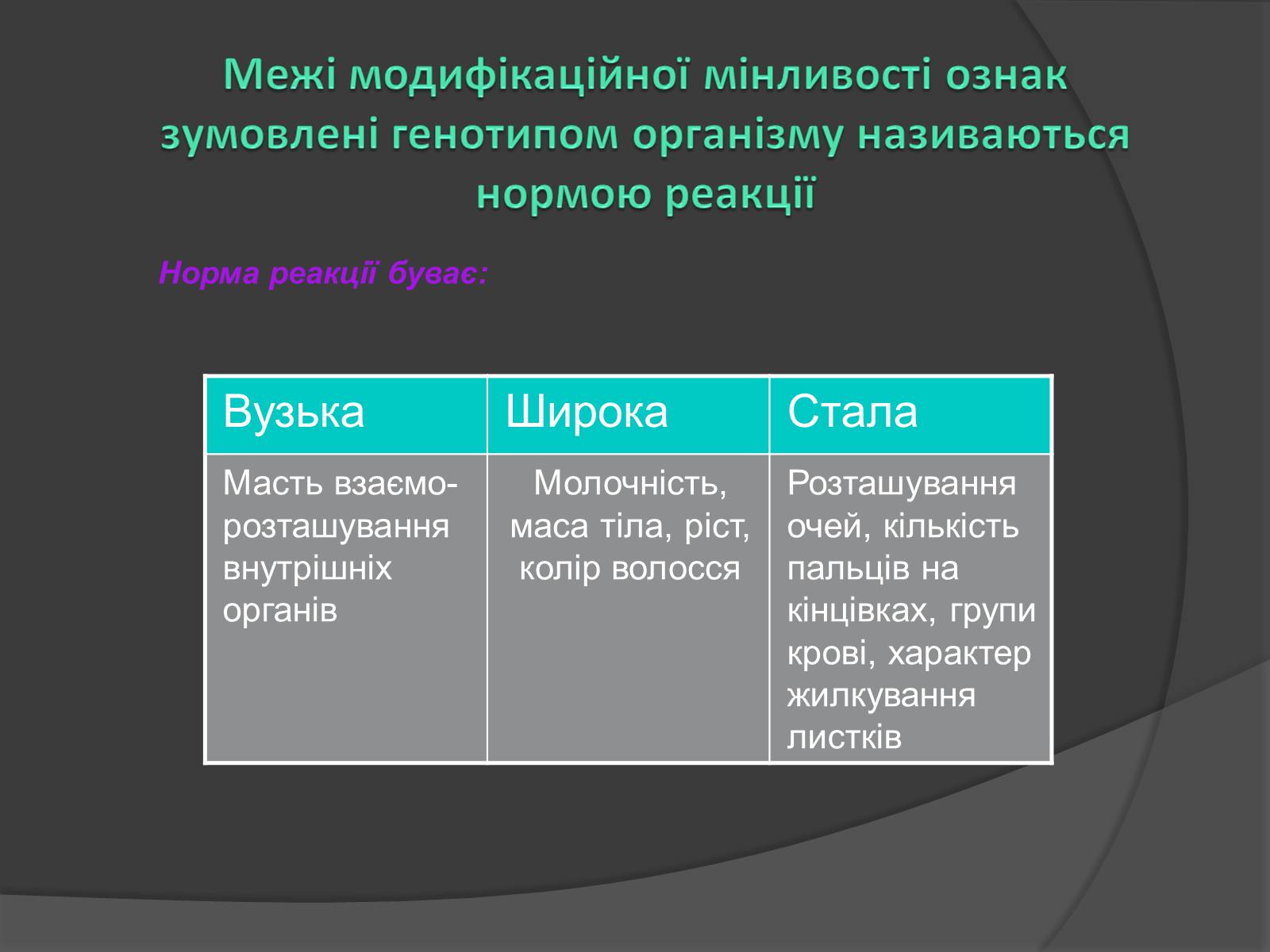 Межі модифікаційної мінливості ознак зумовлені генотипом організму називаються нормою реакції

Норма реакції буває:

| Вузька | Широка | Стала |
|---|---|---|
| Масть взаємо-розташування внутрішніх органів | Молочність, маса тіла, ріст, колір волосся | Розташування очей, кількість пальців на кінцівках, групи крові, характер жилкування листків |